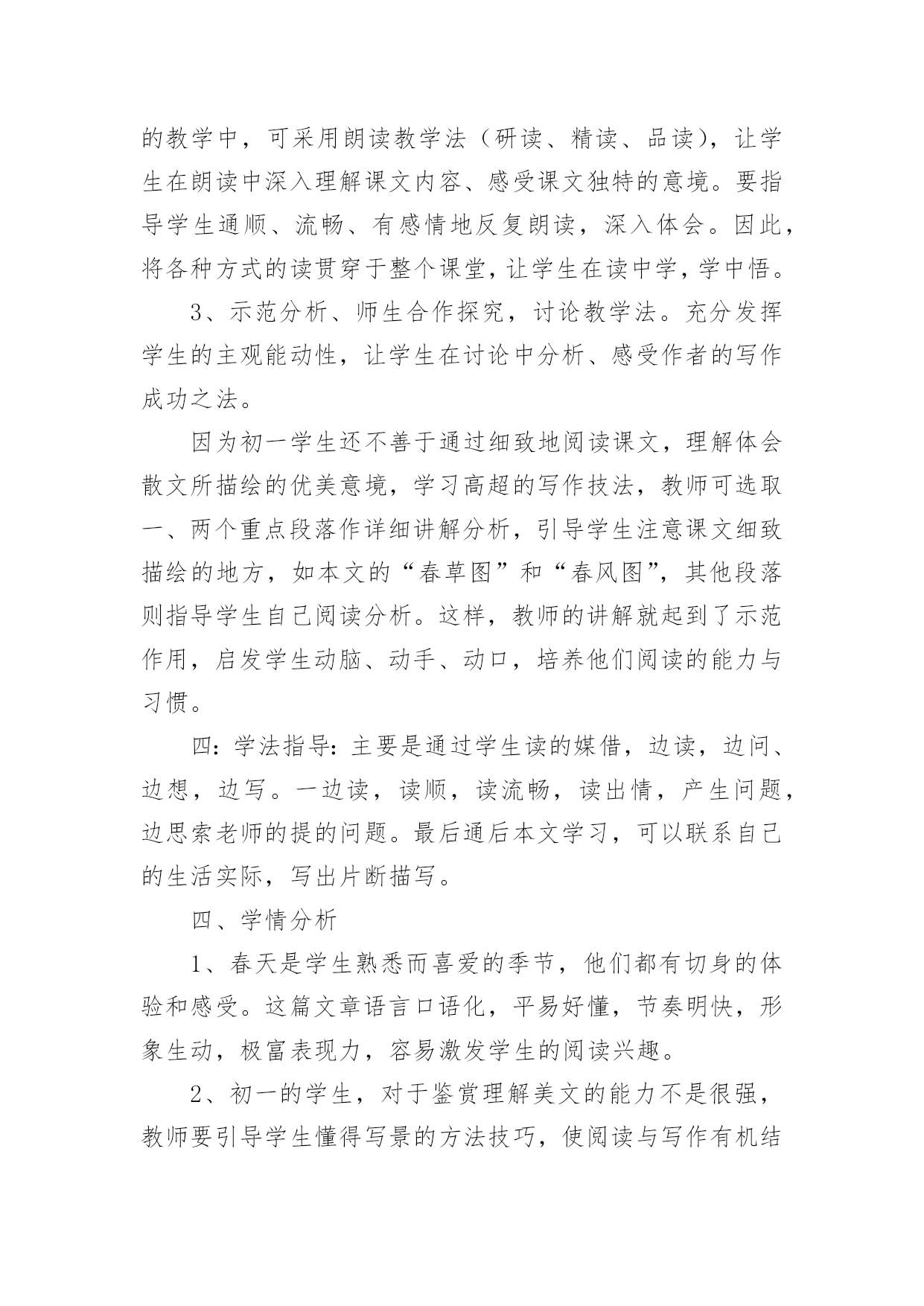 的教学中，可采用朗读教学法（研读、精读、品读），让学生在朗读中深入理解课文内容、感受课文独特的意境。要指导学生通顺、流畅、有感情地反复朗读，深入体会。因此，将各种方式的读贯穿于整个课堂，让学生在读中学，学中悟。

3、示范分析、师生合作探究，讨论教学法。充分发挥学生的主观能动性，让学生在讨论中分析、感受作者的写作成功之法。

因为初一学生还不善于通过细致地阅读课文，理解体会散文所描绘的优美意境，学习高超的写作技法，教师可选取一、两个重点段落作详细讲解分析，引导学生注意课文细致描绘的地方，如本文的“春草图”和“春风图”，其他段落则指导学生自己阅读分析。这样，教师的讲解就起到了示范作用，启发学生动脑、动手、动口，培养他们阅读的能力与习惯。

四：学法指导：主要是通过学生读的媒借，边读，边问、边想，边写。一边读，读顺，读流畅，读出情，产生问题，边思索老师的提的问题。最后通后本文学习，可以联系自己的生活实际，写出片断描写。

四、学情分析

1、春天是学生熟悉而喜爱的季节，他们都有切身的体验和感受。这篇文章语言口语化，平易好懂，节奏明快，形象生动，极富表现力，容易激发学生的阅读兴趣。

2、初一的学生，对于鉴赏理解美文的能力不是很强，教师要引导学生懂得写景的方法技巧，使阅读与写作有机结